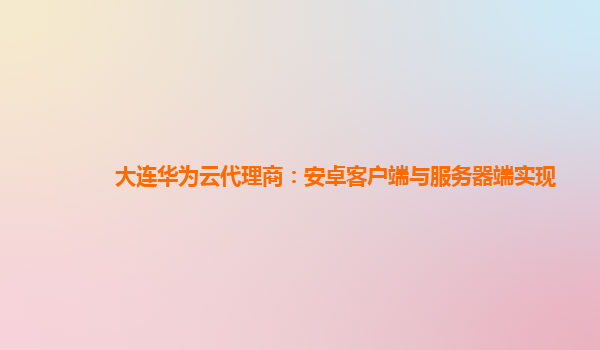 大连华为云代理商：安卓客户端与服务器端实现